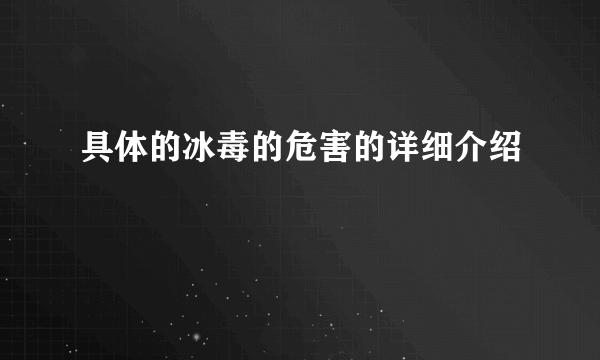 具体的冰毒的危害的详细介绍